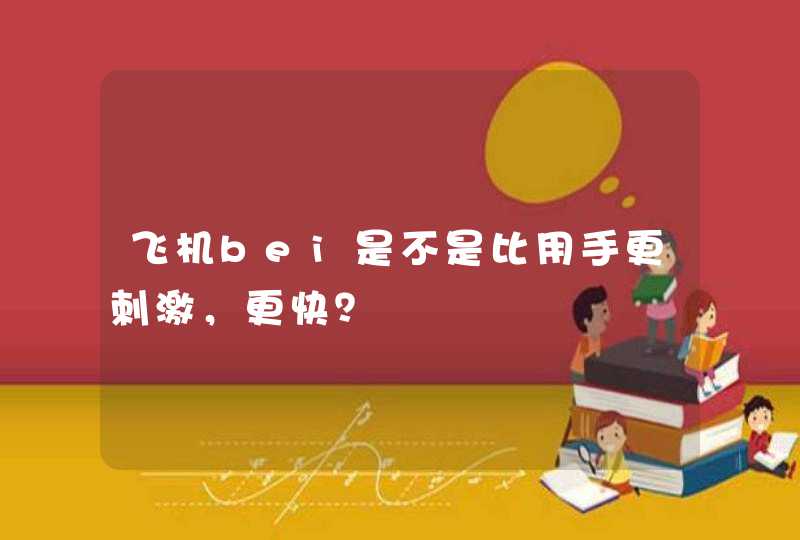 飞机bei是不是比用手更刺激，更快?